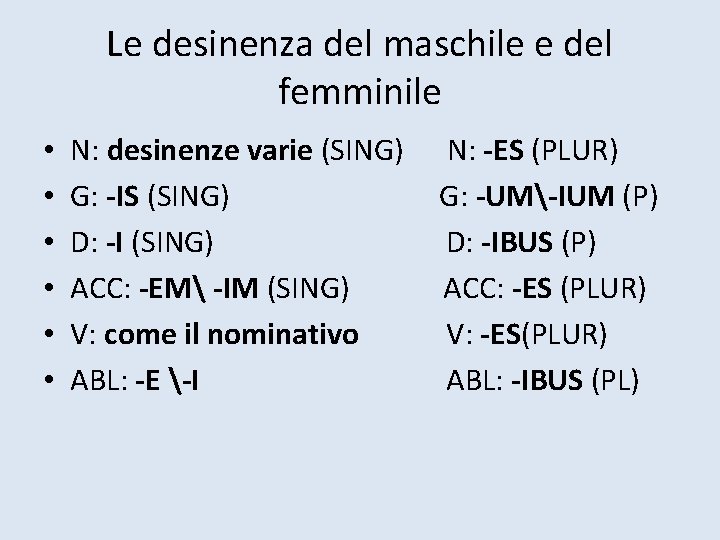 Le desinenza del maschile e del femminile

• N: desinenze varie (SING) N: -ES (PLUR)
• G: -IS (SING) G: -UM\-IUM (P)
• D: -I (SING) D: -IBUS (P)
• ACC: -EM\ -IM (SING) ACC: -ES (PLUR)
• V: come il nominativo V: -ES(PLUR)
• ABL: -E \-I ABL: -IBUS (PL)